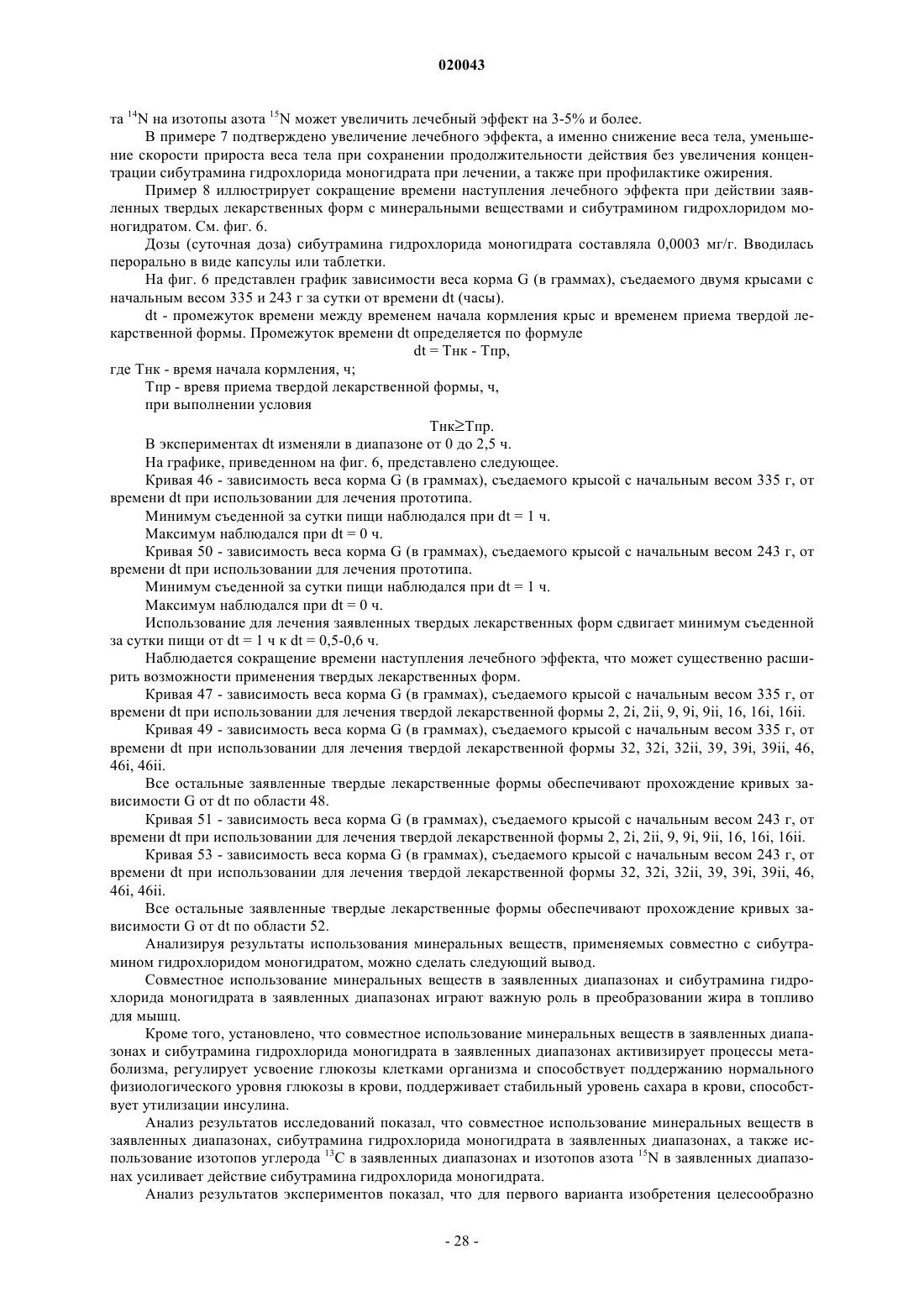 020043

та $^{14}N$ на изотопы азота $^{15}N$ может увеличить лечебный эффект на 3-5% и более.

В примере 7 подтверждено увеличение лечебного эффекта, а именно снижение веса тела, уменьшение скорости прироста веса тела при сохранении продолжительности действия без увеличения концентрации сибутрамина гидрохлорида моногидрата при лечении, а также при профилактике ожирения.

Пример 8 иллюстрирует сокращение времени наступления лечебного эффекта при действии заявленных твердых лекарственных форм с минеральными веществами и сибутрамином гидрохлоридом моногидратом. См. фиг. 6.

Дозы (суточная доза) сибутрамина гидрохлорида моногидрата составляла 0,0003 мг/г. Вводилась перорально в виде капсулы или таблетки.

На фиг. 6 представлен график зависимости веса корма G (в граммах), съедаемого двумя крысами с начальным весом 335 и 243 г за сутки от времени dt (часы).

dt - промежуток времени между временем начала кормления крыс и временем приема твердой лекарственной формы. Промежуток времени dt определяется по формуле

dt = Тнк - Тпр,

где Тнк - время начала кормления, ч;

Тпр - вревя приема твердой лекарственной формы, ч,

при выполнении условия

Тнк≥Тпр.

В экспериментах dt изменяли в диапазоне от 0 до 2,5 ч.

На графике, приведенном на фиг. 6, представлено следующее.

Кривая 46 - зависимость веса корма G (в граммах), съедаемого крысой с начальным весом 335 г, от времени dt при использовании для лечения прототипа.

Минимум съеденной за сутки пищи наблюдался при dt = 1 ч.

Максимум наблюдался при dt = 0 ч.

Кривая 50 - зависимость веса корма G (в граммах), съедаемого крысой с начальным весом 243 г, от времени dt при использовании для лечения прототипа.

Минимум съеденной за сутки пищи наблюдался при dt = 1 ч.

Максимум наблюдался при dt = 0 ч.

Использование для лечения заявленных твердых лекарственных форм сдвигает минимум съеденной за сутки пищи от dt = 1 ч к dt = 0,5-0,6 ч.

Наблюдается сокращение времени наступления лечебного эффекта, что может существенно расширить возможности применения твердых лекарственных форм.

Кривая 47 - зависимость веса корма G (в граммах), съедаемого крысой с начальным весом 335 г, от времени dt при использовании для лечения твердой лекарственной формы 2, 2i, 2ii, 9, 9i, 9ii, 16, 16i, 16ii.

Кривая 49 - зависимость веса корма G (в граммах), съедаемого крысой с начальным весом 335 г, от времени dt при использовании для лечения твердой лекарственной формы 32, 32i, 32ii, 39, 39i, 39ii, 46, 46i, 46ii.

Все остальные заявленные твердые лекарственные формы обеспечивают прохождение кривых зависимости G от dt по области 48.

Кривая 51 - зависимость веса корма G (в граммах), съедаемого крысой с начальным весом 243 г, от времени dt при использовании для лечения твердой лекарственной формы 2, 2i, 2ii, 9, 9i, 9ii, 16, 16i, 16ii.

Кривая 53 - зависимость веса корма G (в граммах), съедаемого крысой с начальным весом 243 г, от времени dt при использовании для лечения твердой лекарственной формы 32, 32i, 32ii, 39, 39i, 39ii, 46, 46i, 46ii.

Все остальные заявленные твердые лекарственные формы обеспечивают прохождение кривых зависимости G от dt по области 52.

Анализируя результаты использования минеральных веществ, применяемых совместно с сибутрамином гидрохлоридом моногидратом, можно сделать следующий вывод.

Совместное использование минеральных веществ в заявленных диапазонах и сибутрамина гидрохлорида моногидрата в заявленных диапазонах играют важную роль в преобразовании жира в топливо для мышц.

Кроме того, установлено, что совместное использование минеральных веществ в заявленных диапазонах и сибутрамина гидрохлорида моногидрата в заявленных диапазонах активизирует процессы метаболизма, регулирует усвоение глюкозы клетками организма и способствует поддержанию нормального физиологического уровня глюкозы в крови, поддерживает стабильный уровень сахара в крови, способствует утилизации инсулина.

Анализ результатов исследований показал, что совместное использование минеральных веществ в заявленных диапазонах, сибутрамина гидрохлорида моногидрата в заявленных диапазонах, а также использование изотопов углерода $^{13}C$ в заявленных диапазонах и изотопов азота $^{15}N$ в заявленных диапазонах усиливает действие сибутрамина гидрохлорида моногидрата.

Анализ результатов экспериментов показал, что для первого варианта изобретения целесообразно

- 28 -